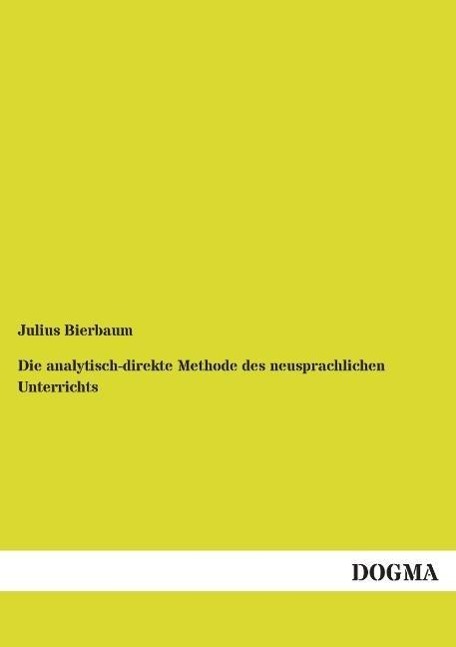 Julius Bierbaum

Die analytisch-direkte Methode des neusprachlichen Unterrichts

DOGMA